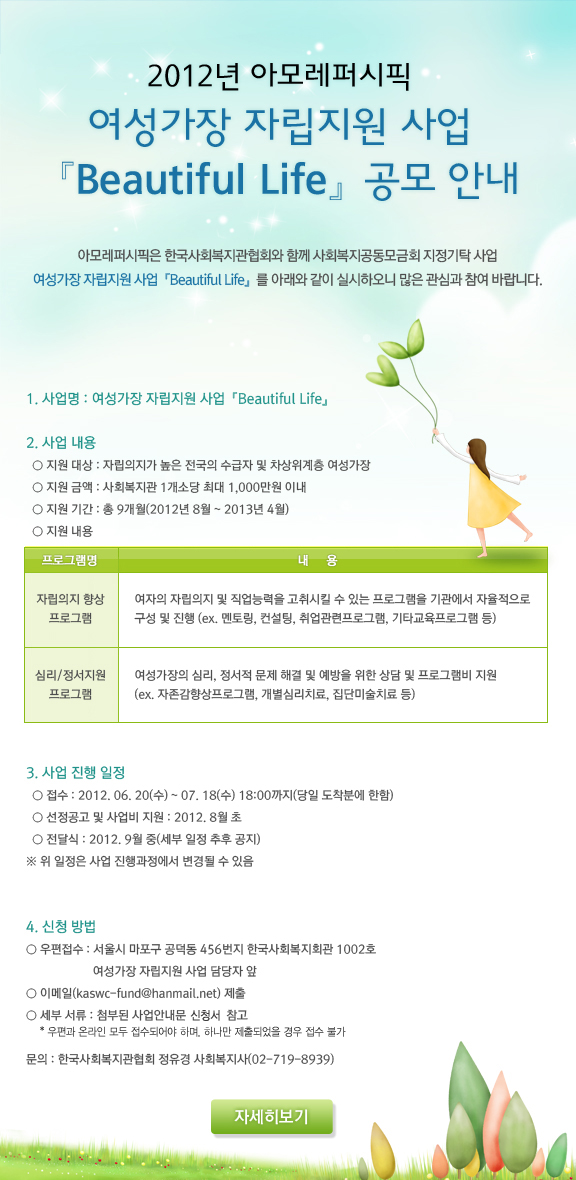 2012년 아모레퍼시픽

여성가장 자립지원 사업

『Beautiful Life』 공모 안내

아모레퍼시픽은 한국사회복지관협회와 함께 사회복지공동모금회 지정기탁 사업 여성가장 자립지원 사업『Beautiful Life』를 아래와 같이 실시하오니 많은 관심과 참여 바랍니다.

1. 사업명 : 여성가장 자립지원 사업『Beautiful Life』

2. 사업 내용

○ 지원 대상 : 자립의지가 높은 전국의 수급자 및 차상위계층 여성가장

○ 지원 금액 : 사회복지관 1개소당 최대 1,000만원 이내

○ 지원 기간 : 총 9개월(2012년 8월 ~ 2013년 4월)

○ 지원 내용

| 프로그램명 | 내 용 |
|---|---|
| 자립의지 향상 프로그램 | 여자의 자립의지 및 직업능력을 고취시킬 수 있는 프로그램을 기관에서 자율적으로 구성 및 진행 (ex. 멘토링, 컨설팅, 취업관련프로그램, 기타교육프로그램 등) |
| 심리/정서지원 프로그램 | 여성가장의 심리, 정서적 문제 해결 및 예방을 위한 상담 및 프로그램비 지원 (ex. 자존감향상프로그램, 개별심리치료, 집단미술치료 등) |

3. 사업 진행 일정

○ 접수 : 2012. 06. 20(수) ~ 07. 18(수) 18:00까지(당일 도착분에 한함)

○ 선정공고 및 사업비 지원 : 2012. 8월 초

○ 전달식 : 2012. 9월 중(세부 일정 추후 공지)

※ 위 일정은 사업 진행과정에서 변경될 수 있음

4. 신청 방법

○ 우편접수 : 서울시 마포구 공덕동 456번지 한국사회복지회관 1002호 여성가장 자립지원 사업 담당자 앞

○ 이메일(kaswc-fund@hanmail.net) 제출

○ 세부 서류 : 첨부된 사업안내문 신청서 참고

* 우편과 온라인 모두 접수되어야 하며, 하나만 제출되었을 경우 접수 불가

문의 : 한국사회복지관협회 정유경 사회복지사(02-719-8939)

자세히보기